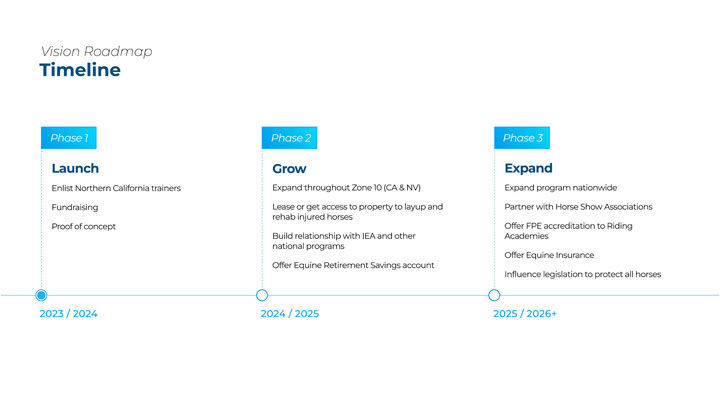 Vision Roadmap
Timeline

Phase 1
Launch
Enlist Northern California trainers
Fundraising
Proof of concept
2023 / 2024

Phase 2
Grow
Expand throughout Zone 10 (CA & NV)
Lease or get access to property to layup and rehab injured horses
Build relationship with IEA and other national programs
Offer Equine Retirement Savings account
2024 / 2025

Phase 3
Expand
Expand program nationwide
Partner with Horse Show Associations
Offer FPE accreditation to Riding Academies
Offer Equine Insurance
Influence legislation to protect all horses
2025 / 2026+